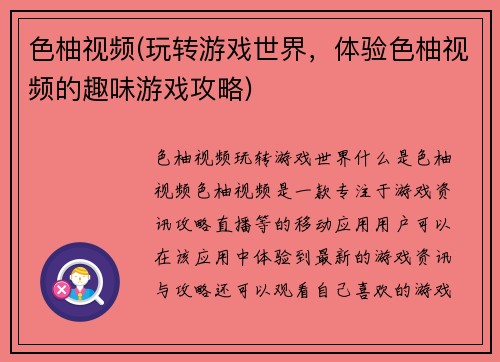 色柚视频(玩转游戏世界，体验色柚视频的趣味游戏攻略)

色柚视频玩转游戏世界什么是色柚视频色柚视频是一款专注于游戏资讯攻略直播等的移动应用用户可以在该应用中体验到最新的游戏资讯与攻略还可以观看自己喜欢的游戏